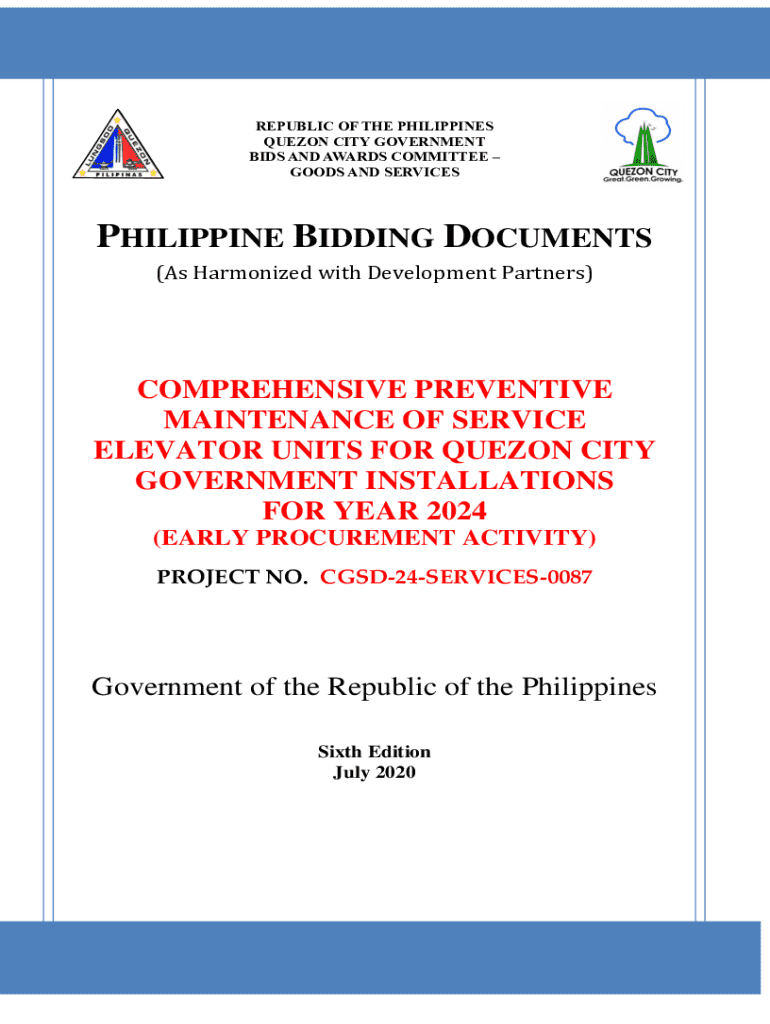 LUNGSOD QUEZON
PILIPINAS

REPUBLIC OF THE PHILIPPINES
QUEZON CITY GOVERNMENT
BIDS AND AWARDS COMMITTEE –
GOODS AND SERVICES

QUEZON CITY
Great.Green.Growing.

PHILIPPINE BIDDING DOCUMENTS

(As Harmonized with Development Partners)

COMPREHENSIVE PREVENTIVE MAINTENANCE OF SERVICE ELEVATOR UNITS FOR QUEZON CITY GOVERNMENT INSTALLATIONS FOR YEAR 2024

(EARLY PROCUREMENT ACTIVITY)

PROJECT NO. CGSD-24-SERVICES-0087

Government of the Republic of the Philippines

Sixth Edition
July 2020